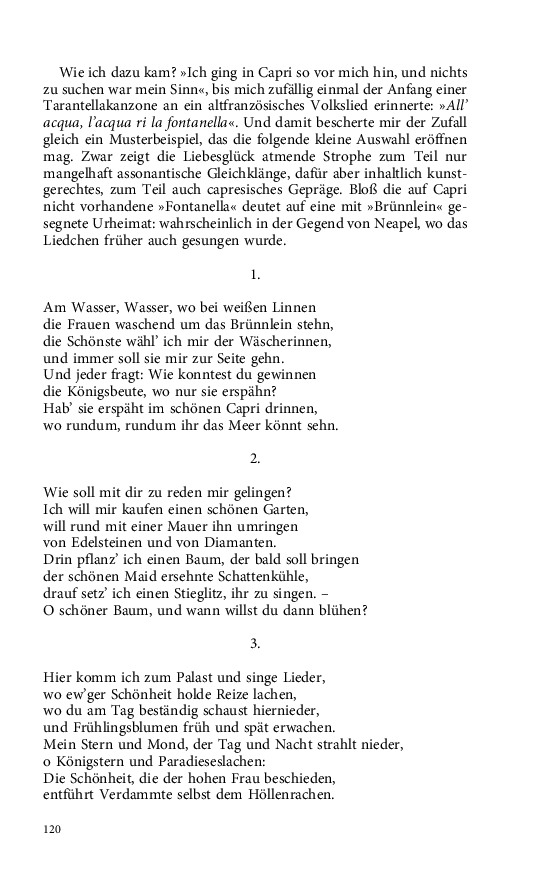 Wie ich dazu kam? »Ich ging in Capri so vor mich hin, und nichts zu suchen war mein Sinn«, bis mich zufällig einmal der Anfang einer Tarantellakanzone an ein altfranzösisches Volkslied erinnerte: »All' acqua, l'acqua ri la fontanella«. Und damit bescherte mir der Zufall gleich ein Musterbeispiel, das die folgende kleine Auswahl eröffnen mag. Zwar zeigt die Liebesglück atmende Strophe zum Teil nur mangelhaft assonantische Gleichklänge, dafür aber inhaltlich kunstgerechtes, zum Teil auch capresisches Gepräge. Bloß die auf Capri nicht vorhandene »Fontanella« deutet auf eine mit »Brünnlein« gesegnete Urheimat: wahrscheinlich in der Gegend von Neapel, wo das Liedchen früher auch gesungen wurde.

1.

Am Wasser, Wasser, wo bei weißen Linnen
die Frauen waschend um das Brünnlein stehn,
die Schönste wähl' ich mir der Wäscherinnen,
und immer soll sie mir zur Seite gehn.
Und jeder fragt: Wie konntest du gewinnen
die Königsbeute, wo nur sie erspähn?
Hab' sie erspäht im schönen Capri drinnen,
wo rundum, rundum ihr das Meer könnt sehn.

2.

Wie soll mit dir zu reden mir gelingen?
Ich will mir kaufen einen schönen Garten,
will rund mit einer Mauer ihn umringen
von Edelsteinen und von Diamanten.
Drin pflanz' ich einen Baum, der bald soll bringen
der schönen Maid ersehnte Schattenkühle,
drauf setz' ich einen Stieglitz, ihr zu singen. –
O schöner Baum, und wann willst du dann blühen?

3.

Hier komm ich zum Palast und singe Lieder,
wo ew'ger Schönheit holde Reize lachen,
wo du am Tag beständig schaust hiernieder,
und Frühlingsblumen früh und spät erwachen.
Mein Stern und Mond, der Tag und Nacht strahlt nieder,
o Königstern und Paradieseslachen:
Die Schönheit, die der hohen Frau beschieden,
entführt Verdammte selbst dem Höllenrachen.

120